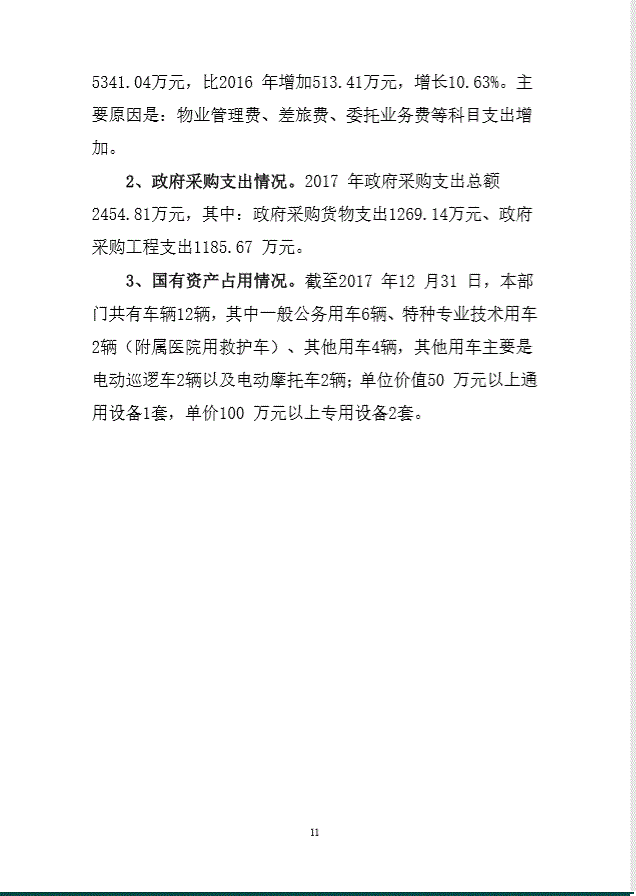 5341.04万元，比2016 年增加513.41万元，增长10.63%。主要原因是：物业管理费、差旅费、委托业务费等科目支出增加。

2、政府采购支出情况。2017 年政府采购支出总额2454.81万元，其中：政府采购货物支出1269.14万元、政府采购工程支出1185.67 万元。

3、国有资产占用情况。截至2017 年12 月31 日，本部门共有车辆12辆，其中一般公务用车6辆、特种专业技术用车2辆（附属医院用救护车）、其他用车4辆，其他用车主要是电动巡逻车2辆以及电动摩托车2辆；单位价值50 万元以上通用设备1套，单价100 万元以上专用设备2套。

11